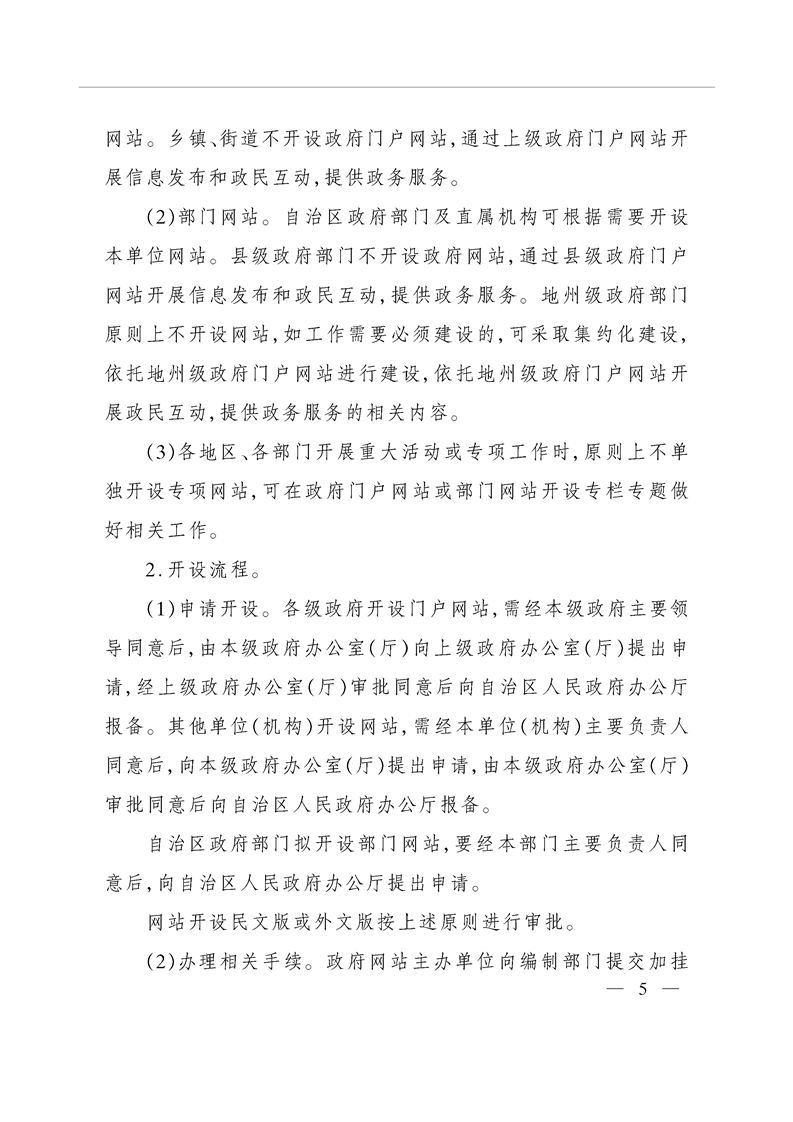 网站。乡镇、街道不开设政府门户网站，通过上级政府门户网站开展信息发布和政民互动，提供政务服务。

(2)部门网站。自治区政府部门及直属机构可根据需要开设本单位网站。县级政府部门不开设政府网站，通过县级政府门户网站开展信息发布和政民互动，提供政务服务。地州级政府部门原则上不开设网站，如工作需要必须建设的，可采取集约化建设，依托地州级政府门户网站进行建设，依托地州级政府门户网站开展政民互动，提供政务服务的相关内容。

(3)各地区、各部门开展重大活动或专项工作时，原则上不单独开设专项网站，可在政府门户网站或部门网站开设专栏专题做好相关工作。

2.开设流程。

(1)申请开设。各级政府开设门户网站，需经本级政府主要领导同意后，由本级政府办公室(厅)向上级政府办公室(厅)提出申请，经上级政府办公室(厅)审批同意后向自治区人民政府办公厅报备。其他单位(机构)开设网站，需经本单位(机构)主要负责人同意后，向本级政府办公室(厅)提出申请，由本级政府办公室(厅)审批同意后向自治区人民政府办公厅报备。

自治区政府部门拟开设部门网站，要经本部门主要负责人同意后，向自治区人民政府办公厅提出申请。

网站开设民文版或外文版按上述原则进行审批。

(2)办理相关手续。政府网站主办单位向编制部门提交加挂

— 5 —